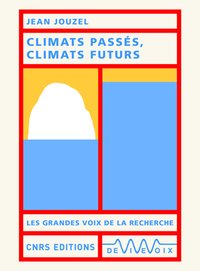 JEAN JOUZEL

CLIMATS PASSÉS, CLIMATS FUTURS

LES GRANDES VOIX DE LA RECHERCHE

CNRS EDITIONS

DE VIVE VOIX